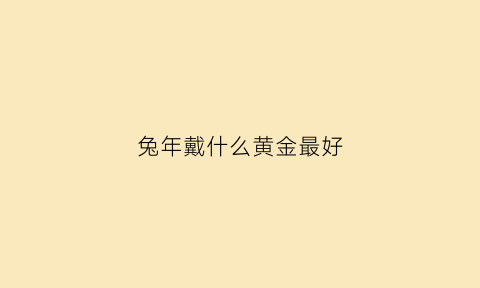 兔年戴什么黄金最好